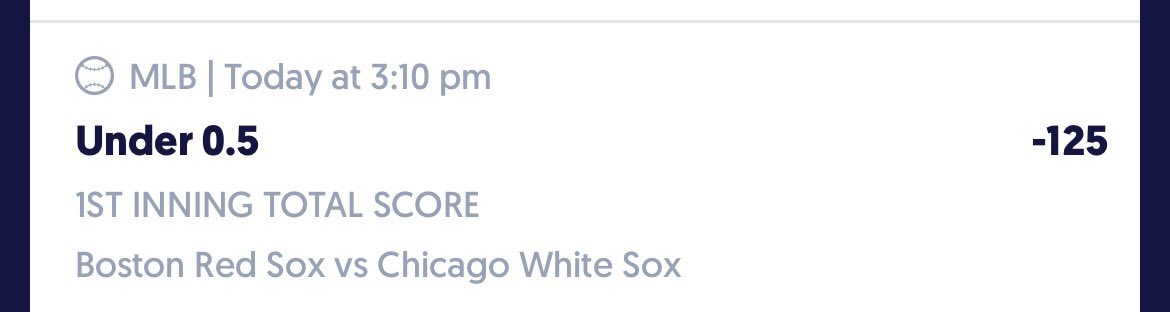 MLB | Today at 3:10 pm

Under 0.5

-125

1ST INNING TOTAL SCORE

Boston Red Sox vs Chicago White Sox